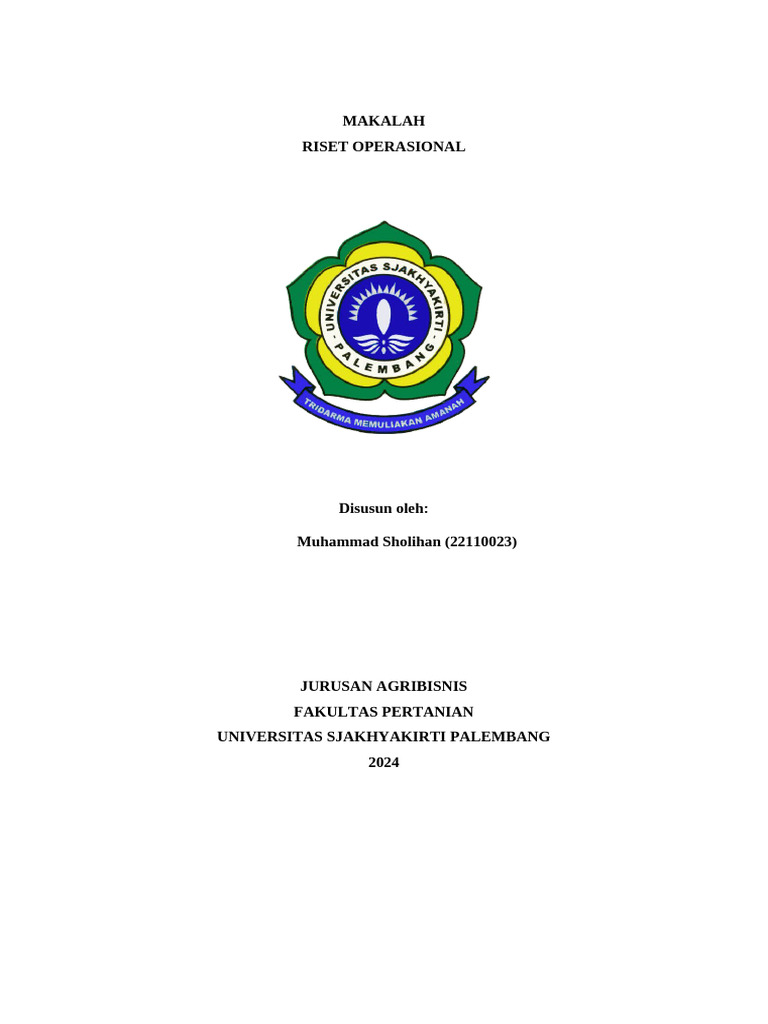 MAKALAH
RISET OPERASIONAL

UNIVERSITAS SJAKHYAKIRTI - PALEMBANG

TRIDARMA MEMULIAKAN AMANAH

Disusun oleh:

Muhammad Sholihan (22110023)

JURUSAN AGRIBISNIS
FAKULTAS PERTANIAN
UNIVERSITAS SJAKHYAKIRTI PALEMBANG
2024